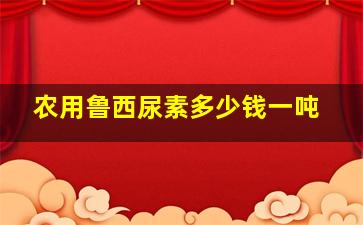 农用鲁西尿素多少钱一吨